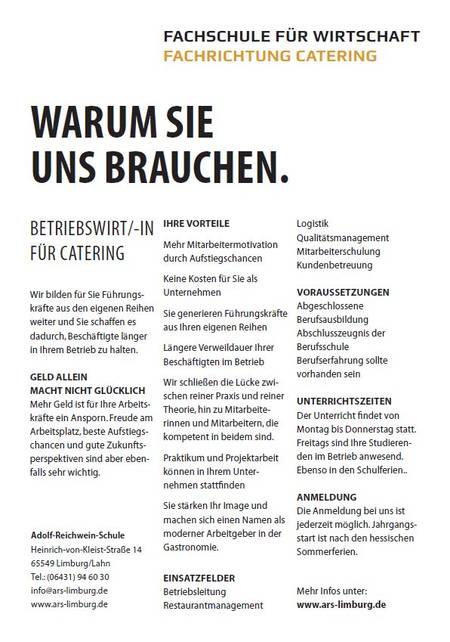 FACHSCHULE FÜR WIRTSCHAFT
FACHRICHTUNG CATERING

WARUM SIE UNS BRAUCHEN.

BETRIEBSWIRT/-IN FÜR CATERING

Wir bilden für Sie Führungskräfte aus den eigenen Reihen weiter und Sie schaffen es dadurch, Beschäftigte länger in Ihrem Betrieb zu halten.

GELD ALLEIN MACHT NICHT GLÜCKLICH
Mehr Geld ist für Ihre Arbeitskräfte ein Ansporn. Freude am Arbeitsplatz, beste Aufstiegschancen und gute Zukunftsperspektiven sind aber ebenfalls sehr wichtig.

Adolf-Reichwein-Schule
Heinrich-von-Kleist-Straße 14
65549 Limburg/Lahn
Tel.: (06431) 94 60 30
info@ars-limburg.de
www.ars-limburg.de

IHRE VORTEILE
Mehr Mitarbeitermotivation durch Aufstiegschancen

Keine Kosten für Sie als Unternehmen

Sie generieren Führungskräfte aus Ihren eigenen Reihen

Längere Verweildauer Ihrer Beschäftigten im Betrieb

Wir schließen die Lücke zwischen reiner Praxis und reiner Theorie, hin zu Mitarbeiterinnen und Mitarbeitern, die kompetent in beidem sind.

Praktikum und Projektarbeit können in Ihrem Unternehmen stattfinden

Sie stärken Ihr Image und machen sich einen Namen als moderner Arbeitgeber in der Gastronomie.

EINSATZFELDER
Betriebsleitung
Restaurantmanagement
Logistik
Qualitätsmanagement
Mitarbeiterschulung
Kundenbetreuung

VORAUSSETZUNGEN
Abgeschlossene Berufsausbildung
Abschlusszeugnis der Berufsschule
Berufserfahrung sollte vorhanden sein

UNTERRICHTSZEITEN
Der Unterricht findet von Montag bis Donnerstag statt. Freitags sind Ihre Studierenden im Betrieb anwesend. Ebenso in den Schulferien..

ANMELDUNG
Die Anmeldung bei uns ist jederzeit möglich. Jahrgangsstart ist nach den hessischen Sommerferien.

Mehr Infos unter:
www.ars-limburg.de